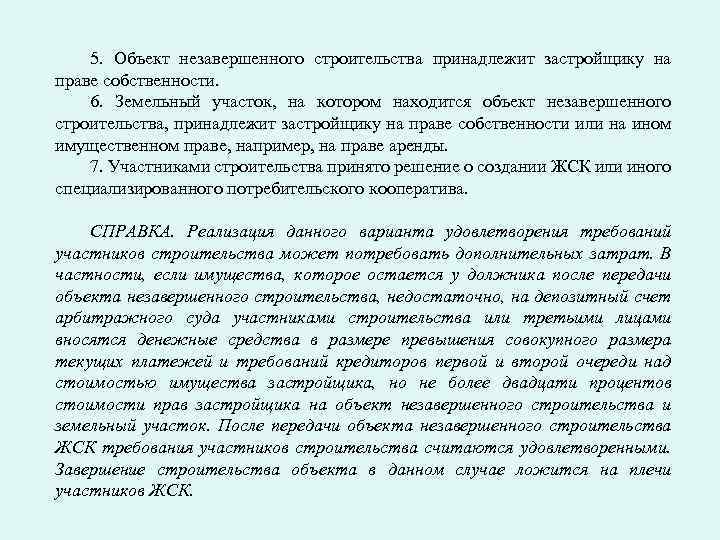 5. Объект незавершенного строительства принадлежит застройщику на праве собственности.
6. Земельный участок, на котором находится объект незавершенного строительства, принадлежит застройщику на праве собственности или на ином имущественном праве, например, на праве аренды.
7. Участниками строительства принято решение о создании ЖСК или иного специализированного потребительского кооператива.

СПРАВКА. Реализация данного варианта удовлетворения требований участников строительства может потребовать дополнительных затрат. В частности, если имущества, которое остается у должника после передачи объекта незавершенного строительства, недостаточно, на депозитный счет арбитражного суда участниками строительства или третьими лицами вносятся денежные средства в размере превышения совокупного размера текущих платежей и требований кредиторов первой и второй очереди над стоимостью имущества застройщика, но не более двадцати процентов стоимости прав застройщика на объект незавершенного строительства и земельный участок. После передачи объекта незавершенного строительства ЖСК требования участников строительства считаются удовлетворенными. Завершение строительства объекта в данном случае ложится на плечи участников ЖСК.